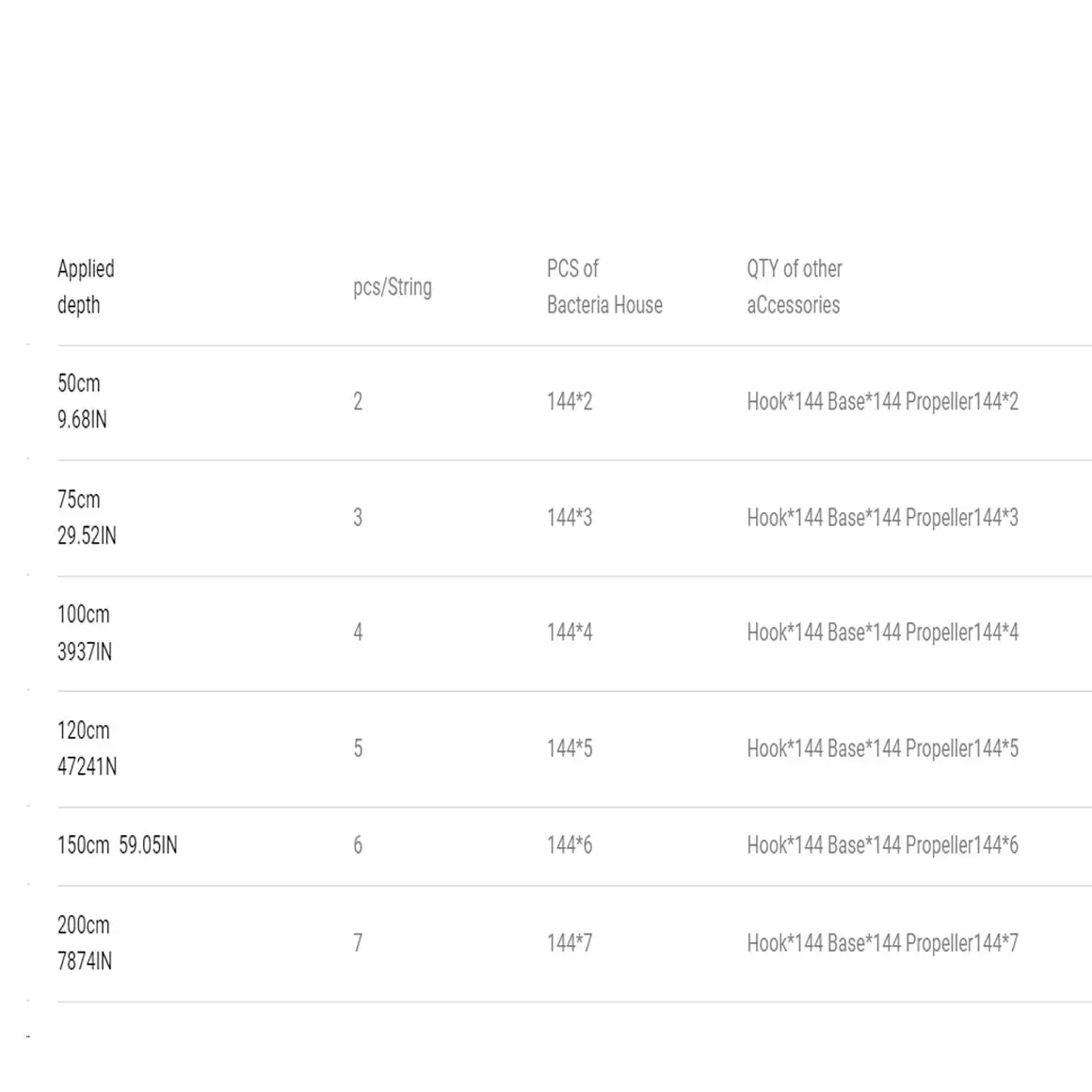 | Applied depth | pcs/String | PCS of Bacteria House | QTY of other aCcessories |
|---|---|---|---|
| 50cm 9.68IN | 2 | 144*2 | Hook*144 Base*144 Propeller144*2 |
| 75cm 29.52IN | 3 | 144*3 | Hook*144 Base*144 Propeller144*3 |
| 100cm 3937IN | 4 | 144*4 | Hook*144 Base*144 Propeller144*4 |
| 120cm 47241N | 5 | 144*5 | Hook*144 Base*144 Propeller144*5 |
| 150cm 59.05IN | 6 | 144*6 | Hook*144 Base*144 Propeller144*6 |
| 200cm 7874IN | 7 | 144*7 | Hook*144 Base*144 Propeller144*7 |